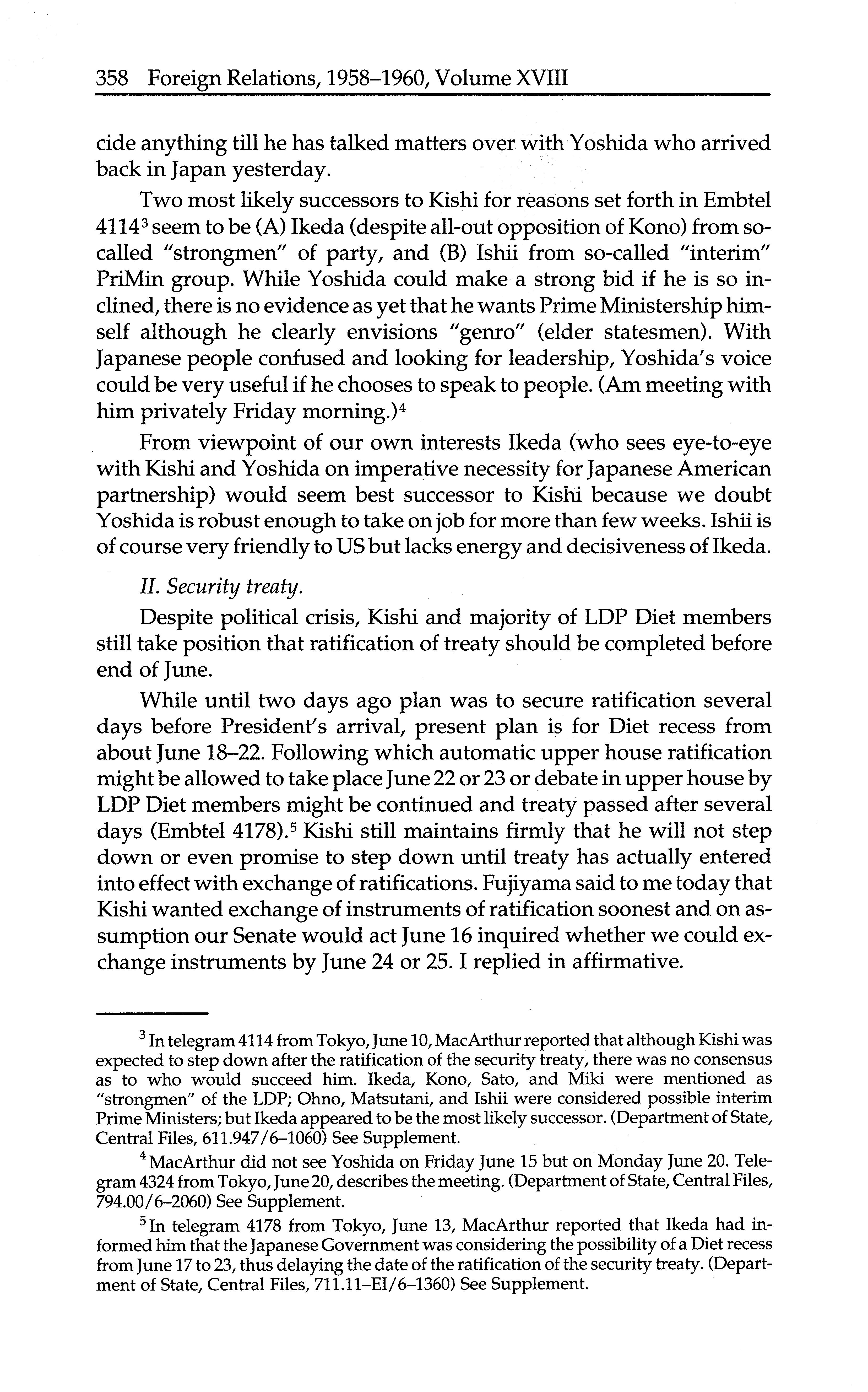 358 Foreign Relations, 1958–1960, Volume XVIII

cide anything till he has talked matters over with Yoshida who arrived back in Japan yesterday.

Two most likely successors to Kishi for reasons set forth in Embtel 4114$^3$ seem to be (A) Ikeda (despite all-out opposition of Kono) from so-called "strongmen" of party, and (B) Ishii from so-called "interim" PriMin group. While Yoshida could make a strong bid if he is so inclined, there is no evidence as yet that he wants Prime Ministership himself although he clearly envisions "genro" (elder statesmen). With Japanese people confused and looking for leadership, Yoshida's voice could be very useful if he chooses to speak to people. (Am meeting with him privately Friday morning.)$^4$

From viewpoint of our own interests Ikeda (who sees eye-to-eye with Kishi and Yoshida on imperative necessity for Japanese American partnership) would seem best successor to Kishi because we doubt Yoshida is robust enough to take on job for more than few weeks. Ishii is of course very friendly to US but lacks energy and decisiveness of Ikeda.

II. Security treaty.

Despite political crisis, Kishi and majority of LDP Diet members still take position that ratification of treaty should be completed before end of June.

While until two days ago plan was to secure ratification several days before President's arrival, present plan is for Diet recess from about June 18–22. Following which automatic upper house ratification might be allowed to take place June 22 or 23 or debate in upper house by LDP Diet members might be continued and treaty passed after several days (Embtel 4178).$^5$ Kishi still maintains firmly that he will not step down or even promise to step down until treaty has actually entered into effect with exchange of ratifications. Fujiyama said to me today that Kishi wanted exchange of instruments of ratification soonest and on assumption our Senate would act June 16 inquired whether we could exchange instruments by June 24 or 25. I replied in affirmative.

$^3$ In telegram 4114 from Tokyo, June 10, MacArthur reported that although Kishi was expected to step down after the ratification of the security treaty, there was no consensus as to who would succeed him. Ikeda, Kono, Sato, and Miki were mentioned as "strongmen" of the LDP; Ohno, Matsutani, and Ishii were considered possible interim Prime Ministers; but Ikeda appeared to be the most likely successor. (Department of State, Central Files, 611.947/6–1060) See Supplement.

$^4$ MacArthur did not see Yoshida on Friday June 15 but on Monday June 20. Telegram 4324 from Tokyo, June 20, describes the meeting. (Department of State, Central Files, 794.00/6–2060) See Supplement.

$^5$ In telegram 4178 from Tokyo, June 13, MacArthur reported that Ikeda had informed him that the Japanese Government was considering the possibility of a Diet recess from June 17 to 23, thus delaying the date of the ratification of the security treaty. (Department of State, Central Files, 711.11–EI/6–1360) See Supplement.